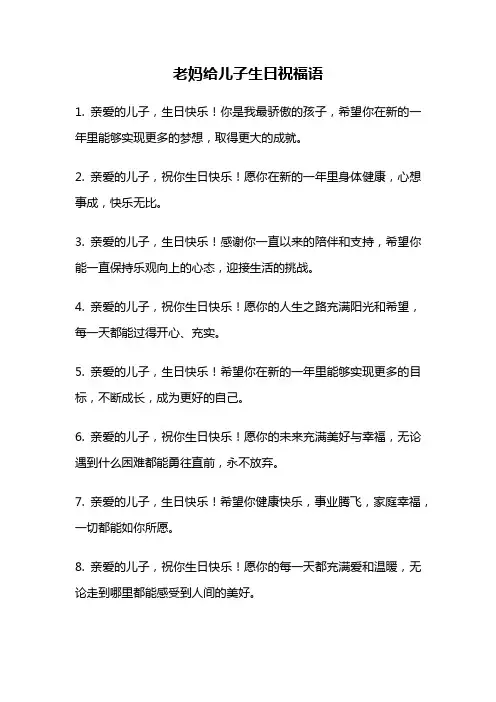 老妈给儿子生日祝福语

1. 亲爱的儿子，生日快乐！你是我最骄傲的孩子，希望你在新的一年里能够实现更多的梦想，取得更大的成就。

2. 亲爱的儿子，祝你生日快乐！愿你在新的一年里身体健康，心想事成，快乐无比。

3. 亲爱的儿子，生日快乐！感谢你一直以来的陪伴和支持，希望你能一直保持乐观向上的心态，迎接生活的挑战。

4. 亲爱的儿子，祝你生日快乐！愿你的人生之路充满阳光和希望，每一天都能过得开心、充实。

5. 亲爱的儿子，生日快乐！希望你在新的一年里能够实现更多的目标，不断成长，成为更好的自己。

6. 亲爱的儿子，祝你生日快乐！愿你的未来充满美好与幸福，无论遇到什么困难都能勇往直前，永不放弃。

7. 亲爱的儿子，生日快乐！希望你健康快乐，事业腾飞，家庭幸福，一切都能如你所愿。

8. 亲爱的儿子，祝你生日快乐！愿你的每一天都充满爱和温暖，无论走到哪里都能感受到人间的美好。